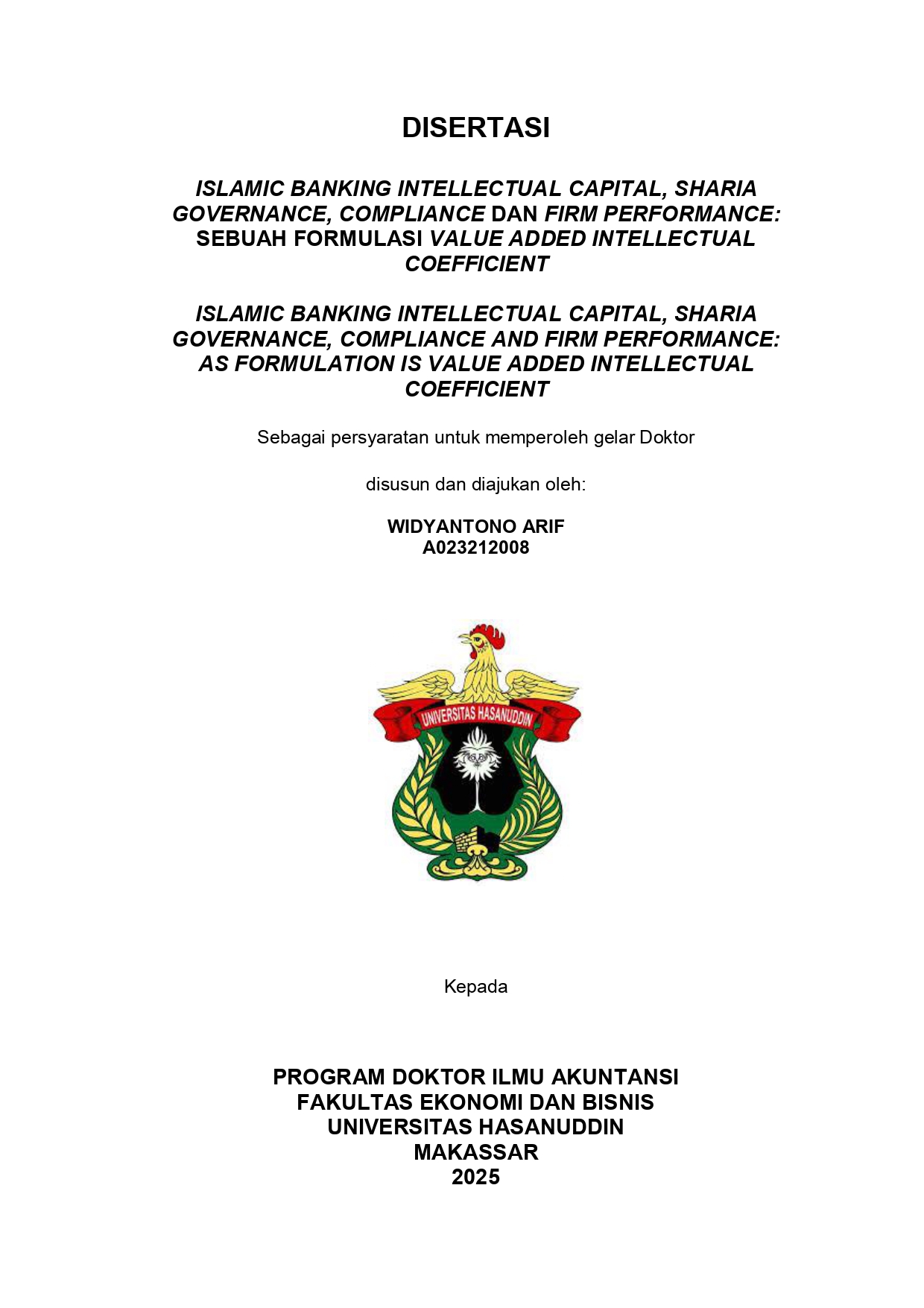 DISERTASI

ISLAMIC BANKING INTELLECTUAL CAPITAL, SHARIA GOVERNANCE, COMPLIANCE DAN FIRM PERFORMANCE: SEBUAH FORMULASI VALUE ADDED INTELLECTUAL COEFFICIENT

ISLAMIC BANKING INTELLECTUAL CAPITAL, SHARIA GOVERNANCE, COMPLIANCE AND FIRM PERFORMANCE: AS FORMULATION IS VALUE ADDED INTELLECTUAL COEFFICIENT

Sebagai persyaratan untuk memperoleh gelar Doktor

disusun dan diajukan oleh:

WIDYANTONO ARIF
A023212008

UNIVERSITAS HASANUDDIN

Kepada

PROGRAM DOKTOR ILMU AKUNTANSI
FAKULTAS EKONOMI DAN BISNIS
UNIVERSITAS HASANUDDIN
MAKASSAR
2025